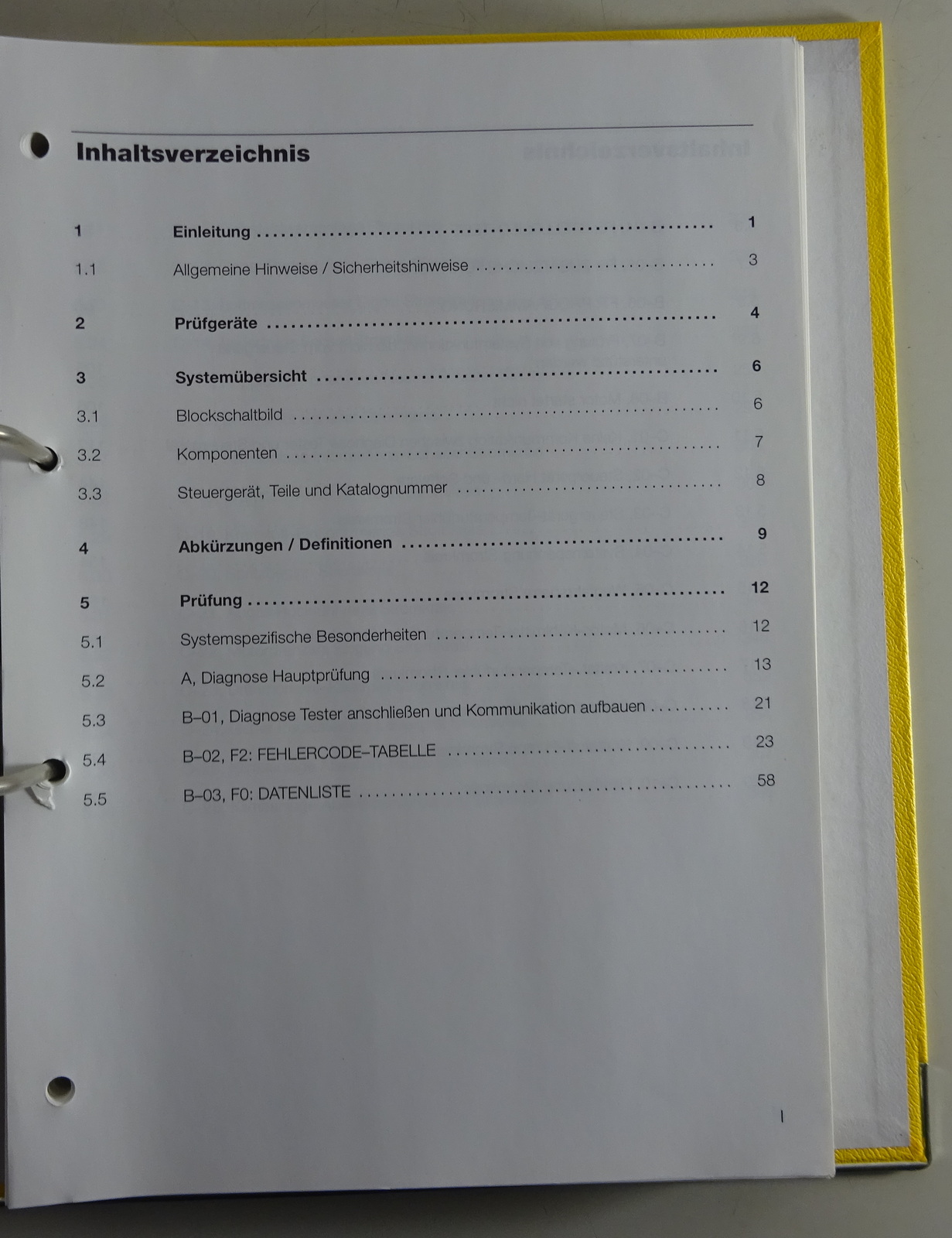 Inhaltsverzeichnis

1 Einleitung 1

1.1 Allgemeine Hinweise / Sicherheitshinweise 3

2 Prüfgeräte 4

3 Systemübersicht 6

3.1 Blockschaltbild 6

3.2 Komponenten 7

3.3 Steuergerät, Teile und Katalognummer 8

4 Abkürzungen / Definitionen 9

5 Prüfung 12

5.1 Systemspezifische Besonderheiten 12

5.2 A, Diagnose Hauptprüfung 13

5.3 B–01, Diagnose Tester anschließen und Kommunikation aufbauen 21

5.4 B–02, F2: FEHLERCODE–TABELLE 23

5.5 B–03, F0: DATENLISTE 58

I